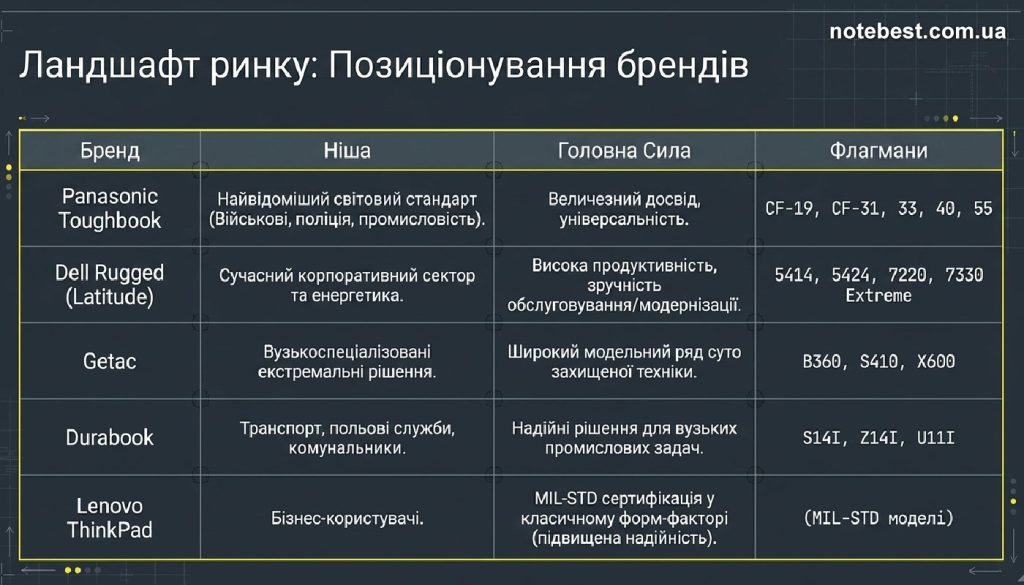 notebest.com.ua

Ландшафт ринку: Позиціонування брендів

| Бренд | Ніша | Головна Сила | Флагмани |
|---|---|---|---|
| Panasonic Toughbook | Найвідоміший світовий стандарт (Військові, поліція, промисловість). | Величезний досвід, універсальність. | CF-19, CF-31, 33, 40, 55 |
| Dell Rugged (Latitude) | Сучасний корпоративний сектор та енергетика. | Висока продуктивність, зручність обслуговування/модернізації. | 5414, 5424, 7220, 7330 Extreme |
| Getac | Вузькоспеціалізовані екстремальні рішення. | Широкий модельний ряд суто захищеної техніки. | B360, S410, X600 |
| Durabook | Транспорт, польові служби, комунальники. | Надійні рішення для вузьких промислових задач. | S14I, Z14I, U11I |
| Lenovo ThinkPad | Бізнес-користувачі. | MIL-STD сертифікація у класичному форм-факторі (підвищена надійність). | (MIL-STD моделі) |